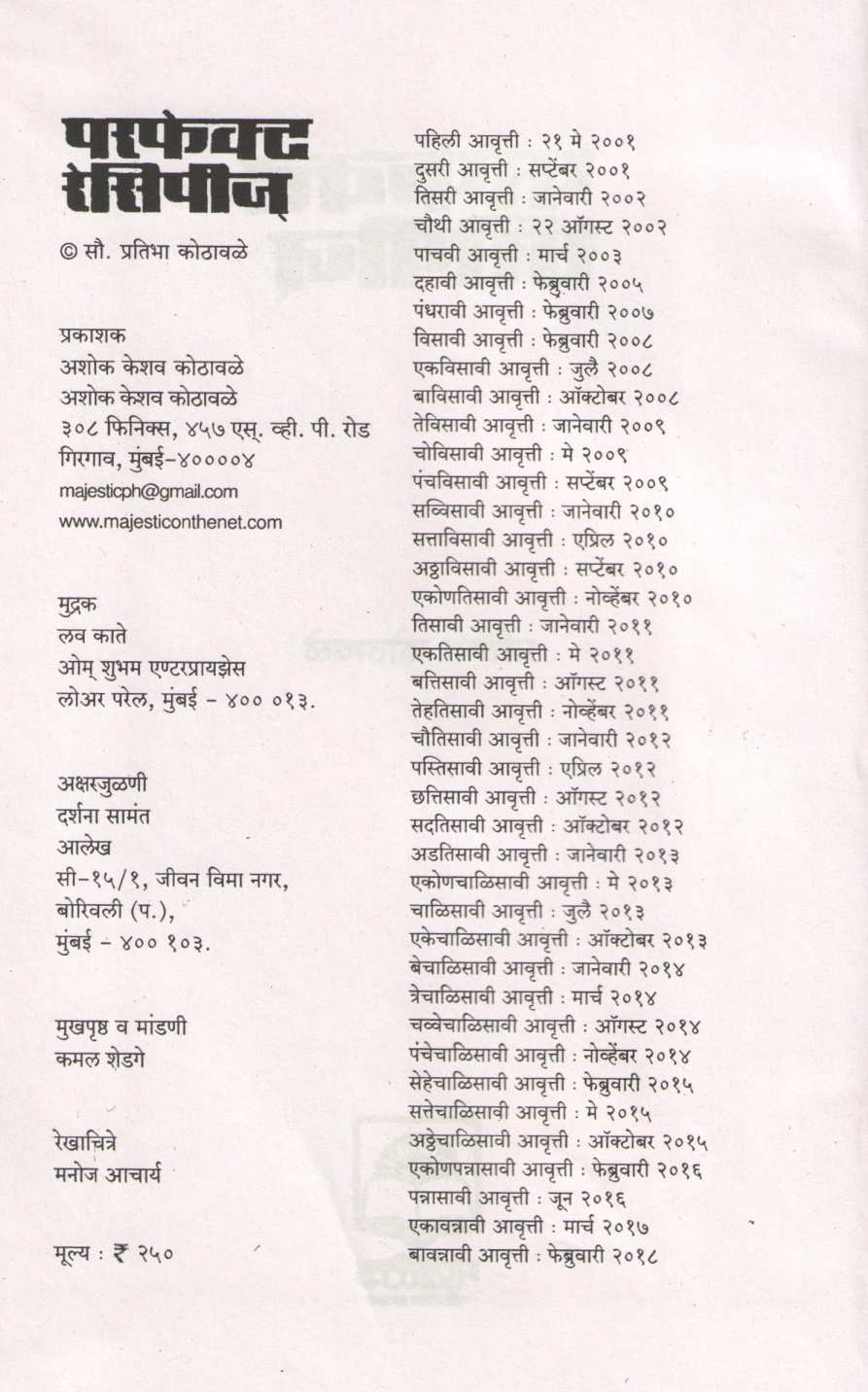 परफेक्ट रेसिपीज्

© सौ. प्रतिभा कोठावळे

प्रकाशक
अशोक केशव कोठावळे
अशोक केशव कोठावळे
३०८ फिनिक्स, ४५७ एस्. व्ही. पी. रोड
गिरगाव, मुंबई-४००००४
majesticph@gmail.com
www.majesticonthenet.com

मुद्रक
लव काते
ओम् शुभम एण्टरप्रायझेस
लोअर परेल, मुंबई - ४०० ०१३.

अक्षरजुळणी
दर्शना सामंत
आलेख
सी-१५/१, जीवन विमा नगर,
बोरिवली (प.),
मुंबई - ४०० १०३.

मुखपृष्ठ व मांडणी
कमल शेडगे

रेखाचित्रे
मनोज आचार्य

मूल्य : ₹ २५०

पहिली आवृत्ती : २१ मे २००१
दुसरी आवृत्ती : सप्टेंबर २००१
तिसरी आवृत्ती : जानेवारी २००२
चौथी आवृत्ती : २२ ऑगस्ट २००२
पाचवी आवृत्ती : मार्च २००३
दहावी आवृत्ती : फेब्रुवारी २००५
पंधरावी आवृत्ती : फेब्रुवारी २००७
विसावी आवृत्ती : फेब्रुवारी २००८
एकविसावी आवृत्ती : जुलै २००८
बाविसावी आवृत्ती : ऑक्टोबर २००८
तेविसावी आवृत्ती : जानेवारी २००९
चोविसावी आवृत्ती : मे २००९
पंचविसावी आवृत्ती : सप्टेंबर २००९
सव्विसावी आवृत्ती : जानेवारी २०१०
सत्ताविसावी आवृत्ती : एप्रिल २०१०
अठ्ठाविसावी आवृत्ती : सप्टेंबर २०१०
एकोणतिसावी आवृत्ती : नोव्हेंबर २०१०
तिसावी आवृत्ती : जानेवारी २०११
एकतिसावी आवृत्ती : मे २०११
बत्तिसावी आवृत्ती : ऑगस्ट २०११
तेहतिसावी आवृत्ती : नोव्हेंबर २०११
चौतिसावी आवृत्ती : जानेवारी २०१२
पस्तिसावी आवृत्ती : एप्रिल २०१२
छत्तिसावी आवृत्ती : ऑगस्ट २०१२
सदतिसावी आवृत्ती : ऑक्टोबर २०१२
अडतिसावी आवृत्ती : जानेवारी २०१३
एकोणचाळिसावी आवृत्ती : मे २०१३
चाळिसावी आवृत्ती : जुलै २०१३
एकेचाळिसावी आवृत्ती : ऑक्टोबर २०१३
बेचाळिसावी आवृत्ती : जानेवारी २०१४
त्रेचाळिसावी आवृत्ती : मार्च २०१४
चव्वेचाळिसावी आवृत्ती : ऑगस्ट २०१४
पंचेचाळिसावी आवृत्ती : नोव्हेंबर २०१४
सेहेचाळिसावी आवृत्ती : फेब्रुवारी २०१५
सत्तेचाळिसावी आवृत्ती : मे २०१५
अठ्ठेचाळिसावी आवृत्ती : ऑक्टोबर २०१५
एकोणपन्नासावी आवृत्ती : फेब्रुवारी २०१६
पन्नासावी आवृत्ती : जून २०१६
एकावन्नावी आवृत्ती : मार्च २०१७
बावन्नावी आवृत्ती : फेब्रुवारी २०१८